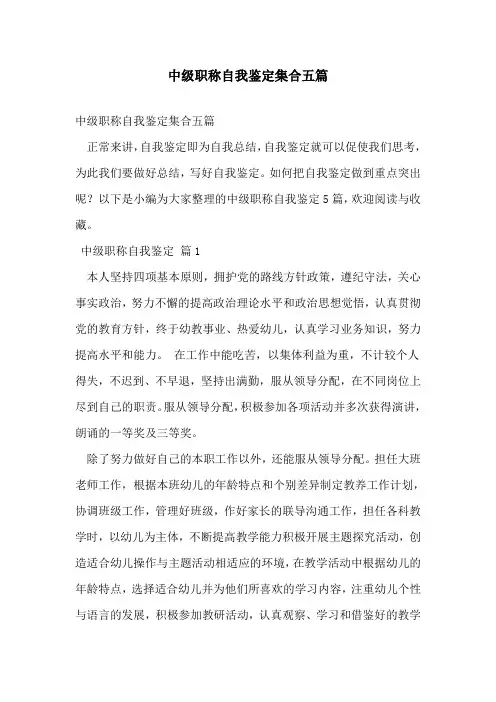 中级职称自我鉴定集合五篇

中级职称自我鉴定集合五篇

正常来讲，自我鉴定即为自我总结，自我鉴定就可以促使我们思考，为此我们要做好总结，写好自我鉴定。如何把自我鉴定做到重点突出呢？以下是小编为大家整理的中级职称自我鉴定5篇，欢迎阅读与收藏。

中级职称自我鉴定 篇1

本人坚持四项基本原则，拥护党的路线方针政策，遵纪守法，关心事实政治，努力不懈的提高政治理论水平和政治思想觉悟，认真贯彻党的教育方针，终于幼教事业、热爱幼儿，认真学习业务知识，努力提高水平和能力。 在工作中能吃苦，以集体利益为重，不计较个人得失，不迟到、不早退，坚持出满勤，服从领导分配，在不同岗位上尽到自己的职责。服从领导分配，积极参加各项活动并多次获得演讲，朗诵的一等奖及三等奖。

除了努力做好自己的本职工作以外，还能服从领导分配。担任大班老师工作，根据本班幼儿的年龄特点和个别差异制定教养工作计划，协调班级工作，管理好班级，作好家长的联导沟通工作，担任各科教学时，以幼儿为主体，不断提高教学能力积极开展主题探究活动，创造适合幼儿操作与主题活动相适应的环境，在教学活动中根据幼儿的年龄特点，选择适合幼儿并为他们所喜欢的学习内容，注重幼儿个性与语言的发展，积极参加教研活动，认真观察、学习和借鉴好的教学